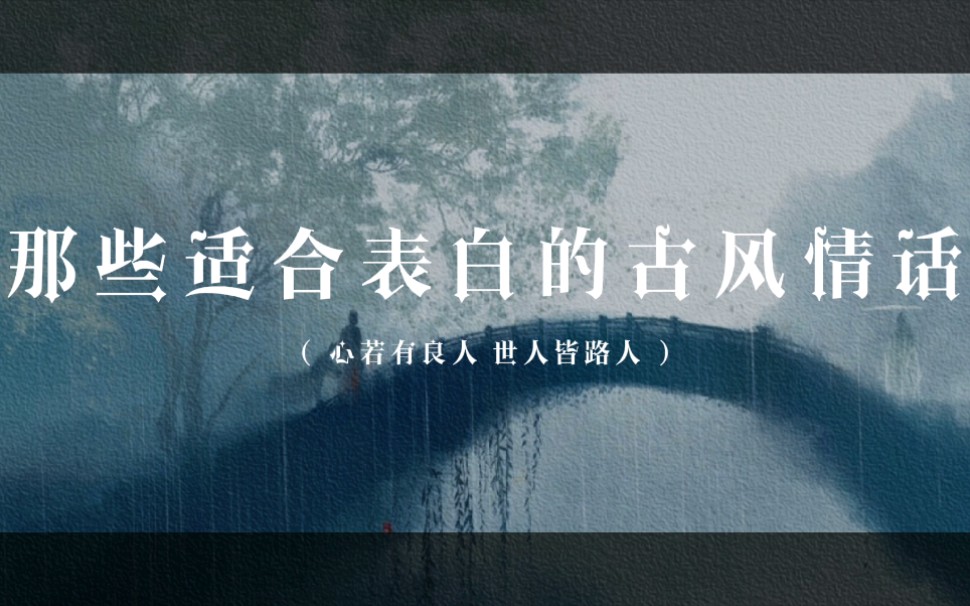 那些适合表白的古风情话

（ 心若有良人 世人皆路人 ）